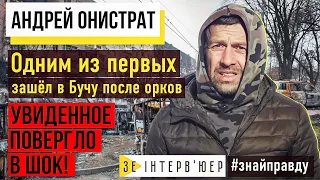 АНДРЕЙ ОНИСТРАТ

Одним из первых зашёл в Бучу после орков

УВИДЕННОЕ ПОВЕРГЛО В ШОК!

ЗЕ ІНТЕРВ'ЮЕР

#знайправду